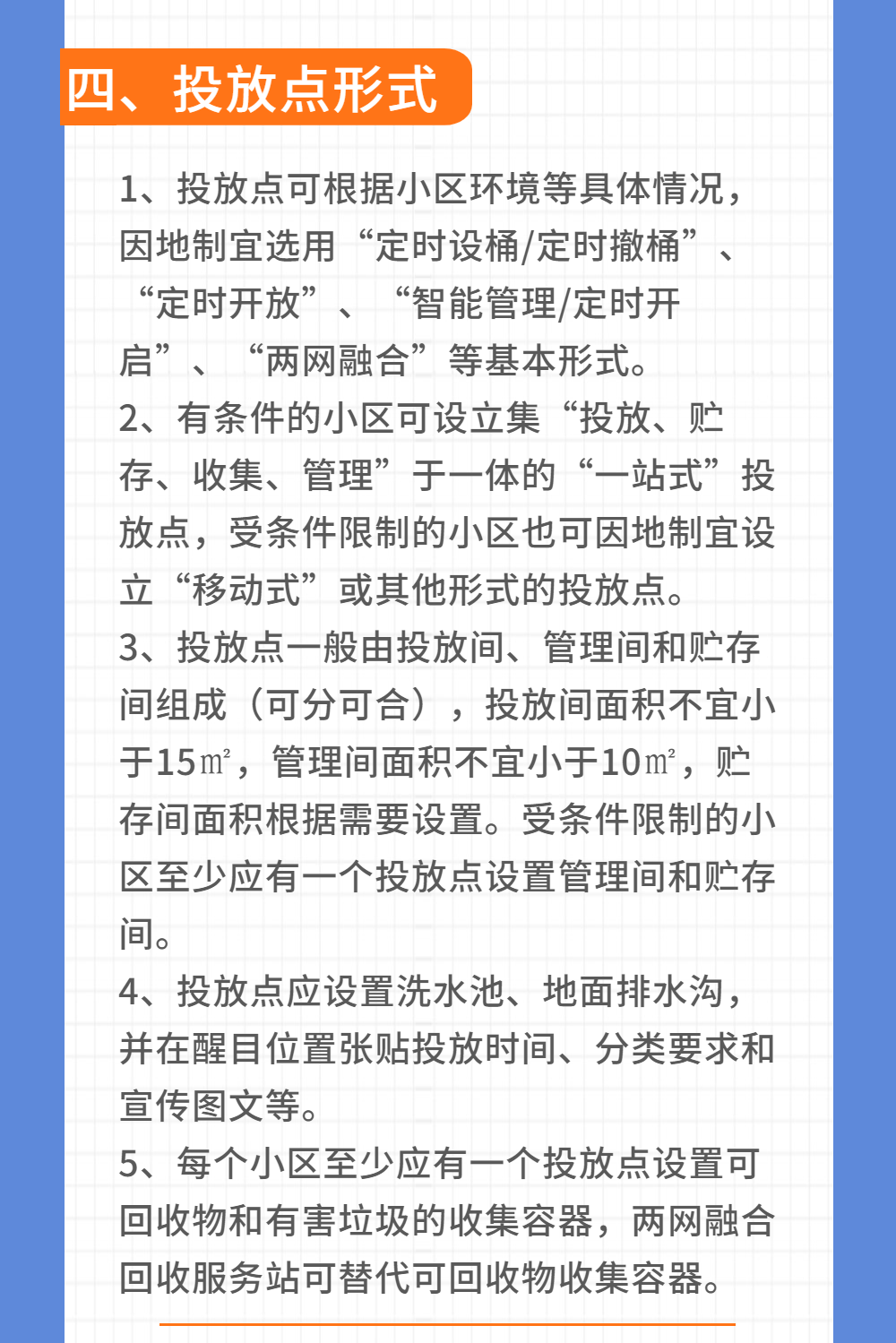 四、投放点形式

1、投放点可根据小区环境等具体情况，因地制宜选用“定时设桶/定时撤桶”、“定时开放”、“智能管理/定时开启”、“两网融合”等基本形式。

2、有条件的小区可设立集“投放、贮存、收集、管理”于一体的“一站式”投放点，受条件限制的小区也可因地制宜设立“移动式”或其他形式的投放点。

3、投放点一般由投放间、管理间和贮存间组成（可分可合），投放间面积不宜小于15㎡，管理间面积不宜小于10㎡，贮存间面积根据需要设置。受条件限制的小区至少应有一个投放点设置管理间和贮存间。

4、投放点应设置洗水池、地面排水沟，并在醒目位置张贴投放时间、分类要求和宣传图文等。

5、每个小区至少应有一个投放点设置可回收物和有害垃圾的收集容器，两网融合回收服务站可替代可回收物收集容器。